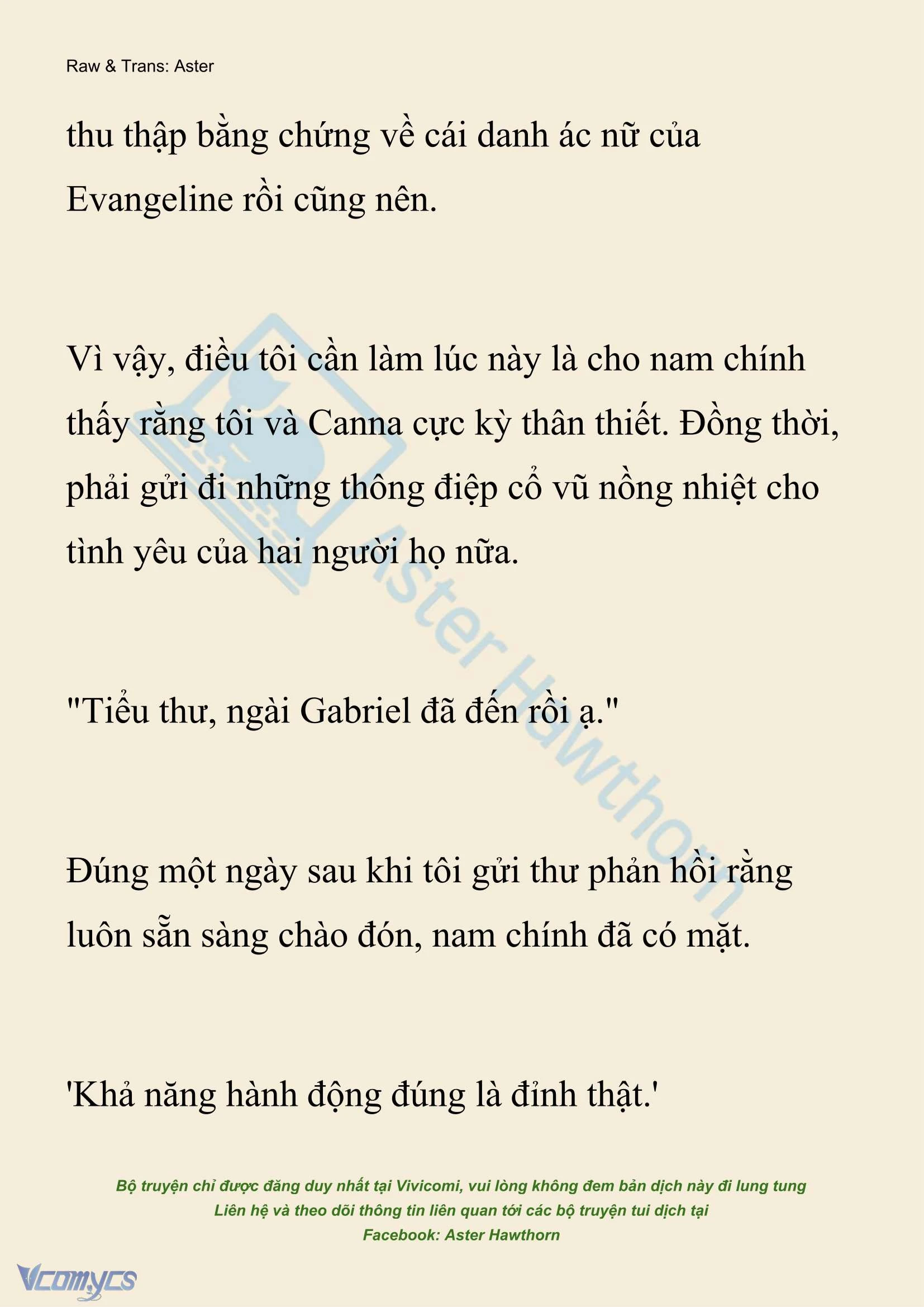 Raw & Trans: Aster

thu thập bằng chứng về cái danh ác nữ của Evangeline rồi cũng nên.

Vì vậy, điều tôi cần làm lúc này là cho nam chính thấy rằng tôi và Canna cực kỳ thân thiết. Đồng thời, phải gửi đi những thông điệp cổ vũ nồng nhiệt cho tình yêu của hai người họ nữa.

"Tiểu thư, ngài Gabriel đã đến rồi ạ."

Đúng một ngày sau khi tôi gửi thư phản hồi rằng luôn sẵn sàng chào đón, nam chính đã có mặt.

'Khả năng hành động đúng là đỉnh thật.'

Aster Hawthorn

Bộ truyện chỉ được đăng duy nhất tại Vivicomi, vui lòng không đem bản dịch này đi lung tung
Liên hệ và theo dõi thông tin liên quan tới các bộ truyện tui dịch tại
Facebook: Aster Hawthorn

Vcomycs